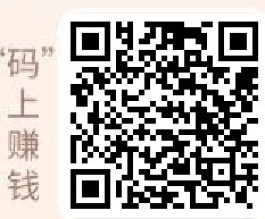 “码”上赚钱